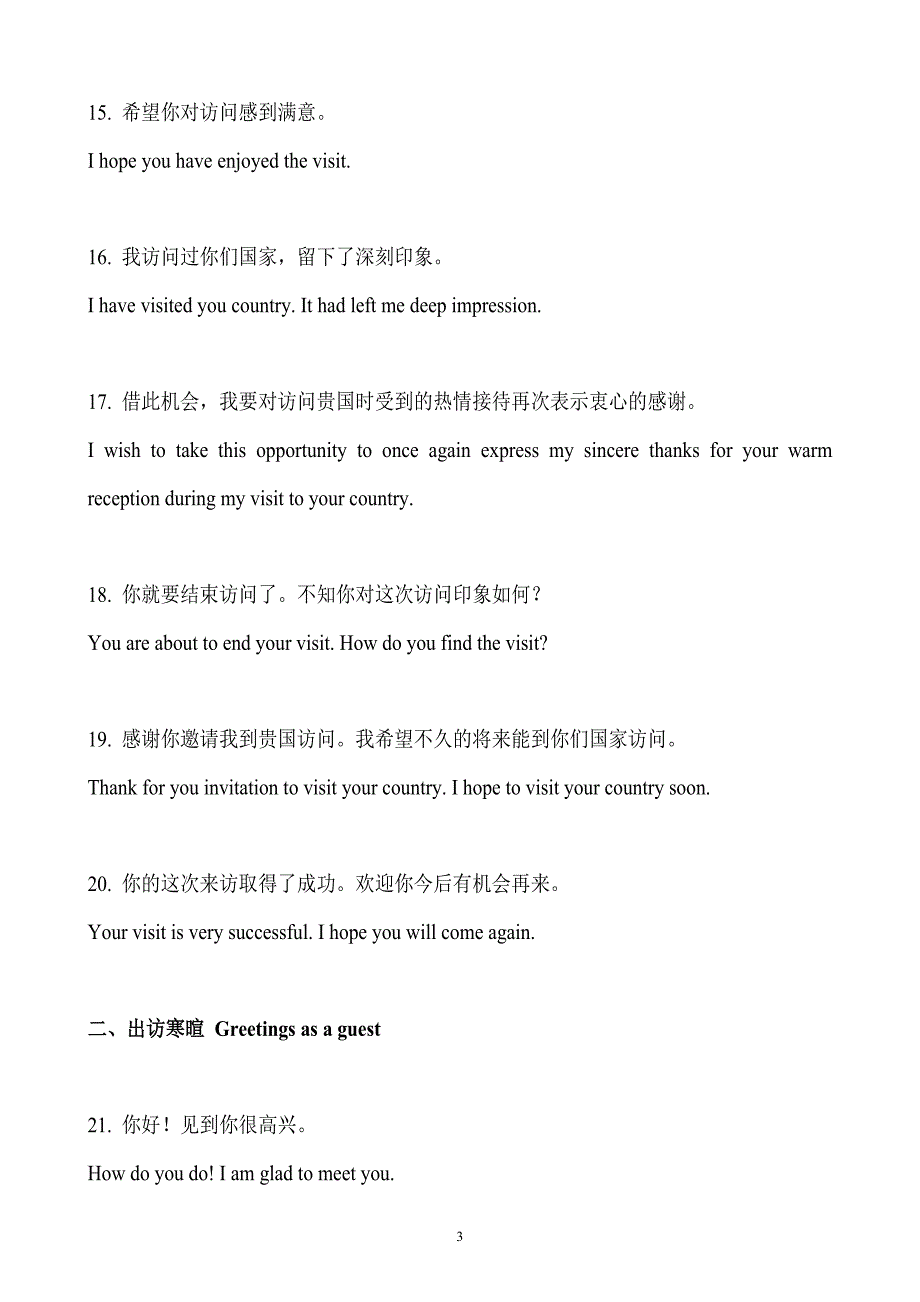 15. 希望你对访问感到满意。

I hope you have enjoyed the visit.

16. 我访问过你们国家，留下了深刻印象。

I have visited you country. It had left me deep impression.

17. 借此机会，我要对访问贵国时受到的热情接待再次表示衷心的感谢。

I wish to take this opportunity to once again express my sincere thanks for your warm reception during my visit to your country.

18. 你就要结束访问了。不知你对这次访问印象如何？

You are about to end your visit. How do you find the visit?

19. 感谢你邀请我到贵国访问。我希望不久的将来能到你们国家访问。

Thank for you invitation to visit your country. I hope to visit your country soon.

20. 你的这次来访取得了成功。欢迎你今后有机会再来。

Your visit is very successful. I hope you will come again.

二、出访寒暄 Greetings as a guest

21. 你好！见到你很高兴。

How do you do! I am glad to meet you.

3